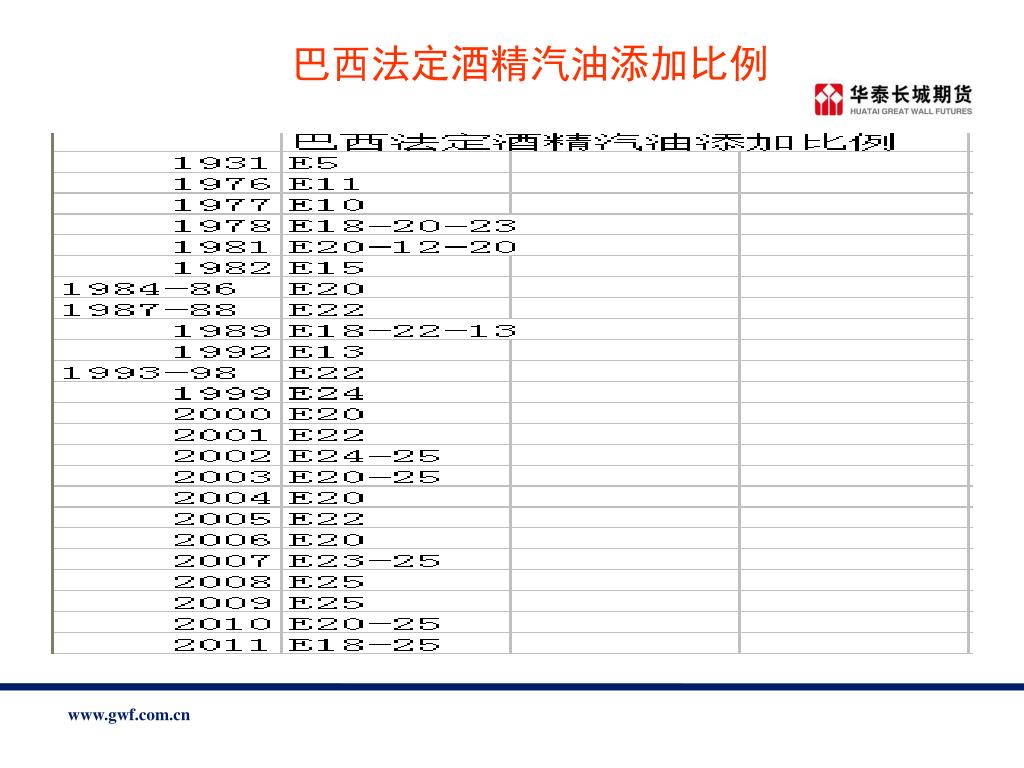 巴西法定酒精汽油添加比例

华泰长城期货
HUATAI GREAT WALL FUTURES

| | 巴西法定酒精汽油添加比例 | | |
|---|---|---|---|
| 1931 | E5 | | |
| 1976 | E11 | | |
| 1977 | E10 | | |
| 1978 | E18-20-23 | | |
| 1981 | E20-12-20 | | |
| 1982 | E15 | | |
| 1984-86 | E20 | | |
| 1987-88 | E22 | | |
| 1989 | E18-22-13 | | |
| 1992 | E13 | | |
| 1993-98 | E22 | | |
| 1999 | E24 | | |
| 2000 | E20 | | |
| 2001 | E22 | | |
| 2002 | E24-25 | | |
| 2003 | E20-25 | | |
| 2004 | E20 | | |
| 2005 | E22 | | |
| 2006 | E20 | | |
| 2007 | E23-25 | | |
| 2008 | E25 | | |
| 2009 | E25 | | |
| 2010 | E20-25 | | |
| 2011 | E18-25 | | |

www.gwf.com.cn